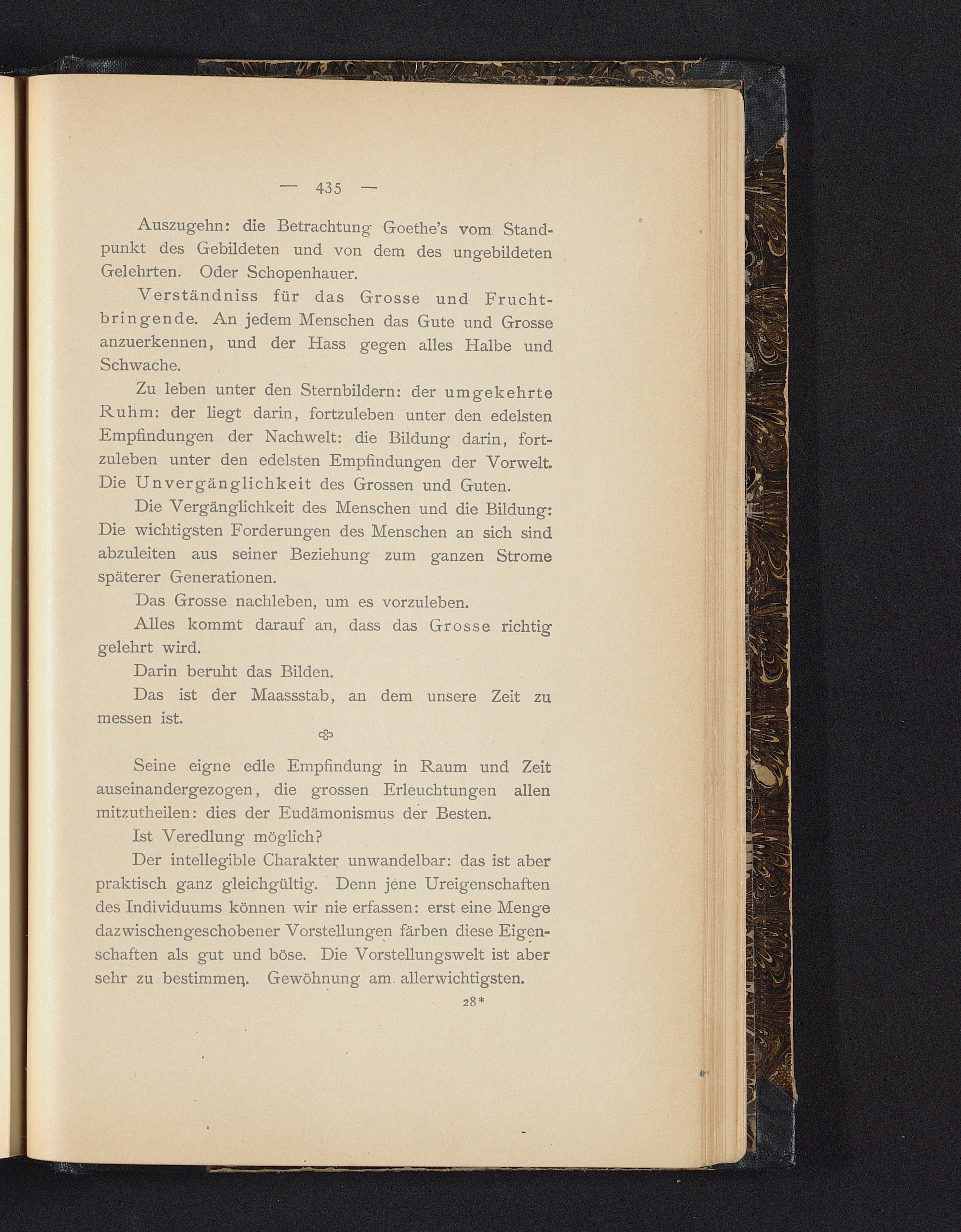 — 435 —

Auszugehn: die Betrachtung Goethe's vom Standpunkt des Gebildeten und von dem des ungebildeten Gelehrten. Oder Schopenhauer.

Verständniss für das Grosse und Fruchtbringende. An jedem Menschen das Gute und Grosse anzuerkennen, und der Hass gegen alles Halbe und Schwache.

Zu leben unter den Sternbildern: der umgekehrte Ruhm: der liegt darin, fortzuleben unter den edelsten Empfindungen der Nachwelt: die Bildung darin, fortzuleben unter den edelsten Empfindungen der Vorwelt. Die Unvergänglichkeit des Grossen und Guten.

Die Vergänglichkeit des Menschen und die Bildung: Die wichtigsten Forderungen des Menschen an sich sind abzuleiten aus seiner Beziehung zum ganzen Strome späterer Generationen.

Das Grosse nachleben, um es vorzuleben.

Alles kommt darauf an, dass das Grosse richtig gelehrt wird.

Darin beruht das Bilden.

Das ist der Maassstab, an dem unsere Zeit zu messen ist.

Seine eigne edle Empfindung in Raum und Zeit auseinandergezogen, die grossen Erleuchtungen allen mitzutheilen: dies der Eudämonismus der Besten.

Ist Veredlung möglich?

Der intellegible Charakter unwandelbar: das ist aber praktisch ganz gleichgültig. Denn jene Ureigenschaften des Individuums können wir nie erfassen: erst eine Menge dazwischengeschobener Vorstellungen färben diese Eigenschaften als gut und böse. Die Vorstellungswelt ist aber sehr zu bestimmen. Gewöhnung am allerwichtigsten.

28*